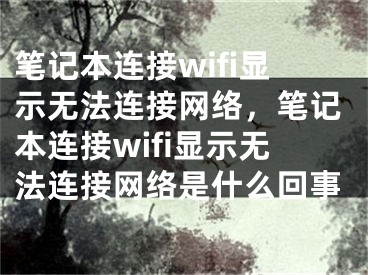 笔记本连接wifi显示无法连接网络，笔记本连接wifi显示无法连接网络是什么回事